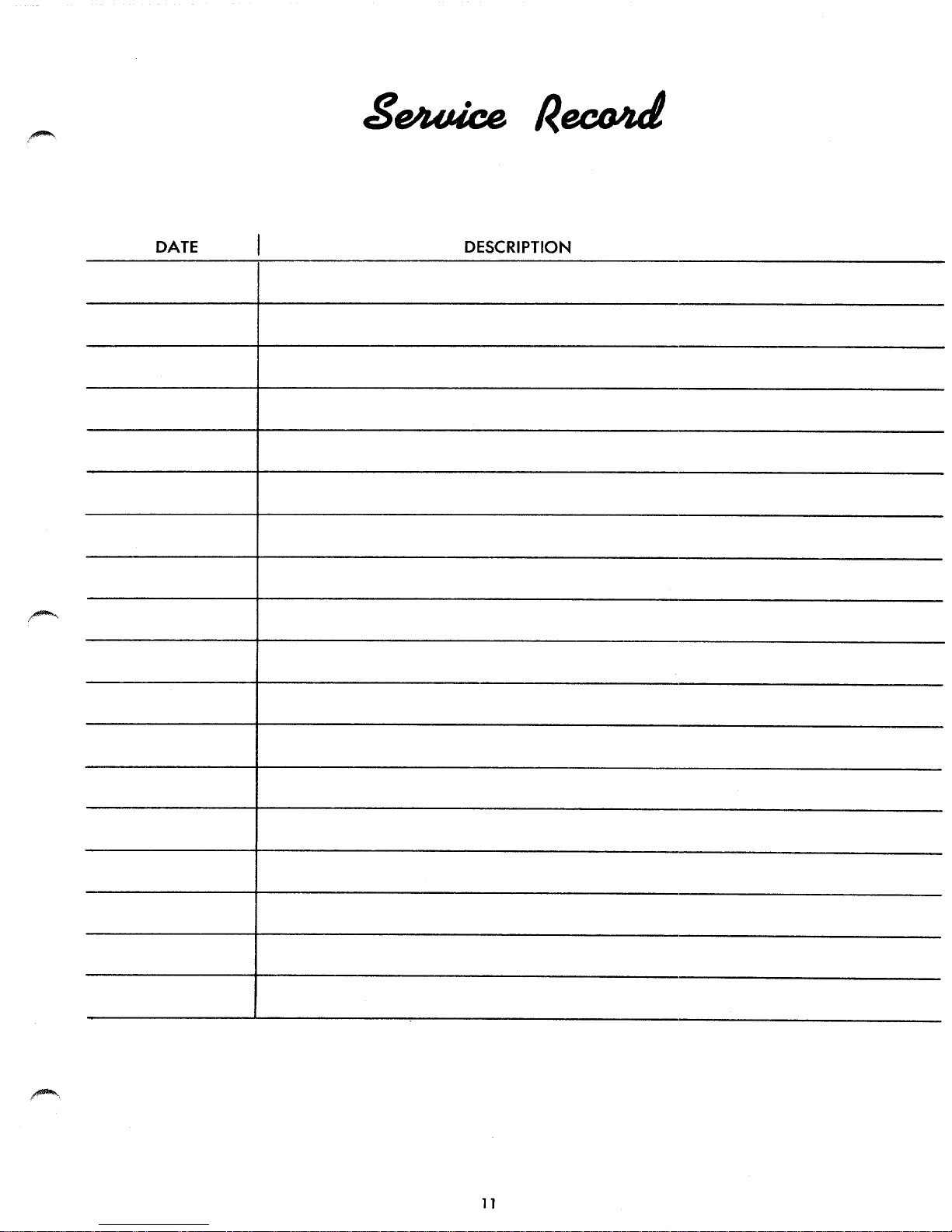 Service Record

| DATE | DESCRIPTION |
|---|---|
| | |
| | |
| | |
| | |
| | |
| | |
| | |
| | |
| | |
| | |
| | |
| | |
| | |
| | |
| | |
| | |
| | |
| | |

11